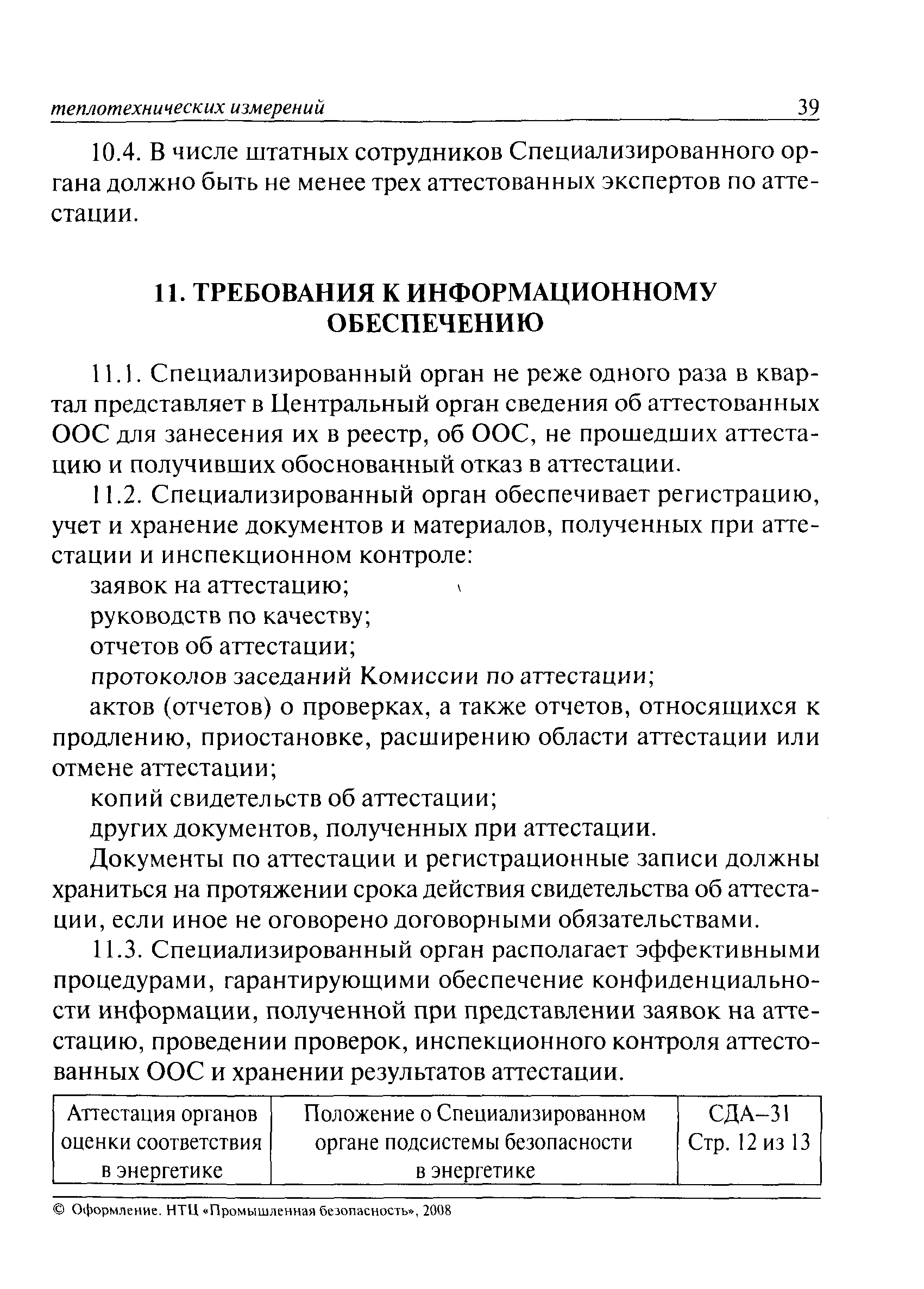 теплотехнических измерений 39

10.4. В числе штатных сотрудников Специализированного органа должно быть не менее трех аттестованных экспертов по аттестации.

11. ТРЕБОВАНИЯ К ИНФОРМАЦИОННОМУ ОБЕСПЕЧЕНИЮ

11.1. Специализированный орган не реже одного раза в квартал представляет в Центральный орган сведения об аттестованных ООС для занесения их в реестр, об ООС, не прошедших аттестацию и получивших обоснованный отказ в аттестации.

11.2. Специализированный орган обеспечивает регистрацию, учет и хранение документов и материалов, полученных при аттестации и инспекционном контроле:

заявок на аттестацию;

руководств по качеству;

отчетов об аттестации;

протоколов заседаний Комиссии по аттестации;

актов (отчетов) о проверках, а также отчетов, относящихся к продлению, приостановке, расширению области аттестации или отмене аттестации;

копий свидетельств об аттестации;

других документов, полученных при аттестации.

Документы по аттестации и регистрационные записи должны храниться на протяжении срока действия свидетельства об аттестации, если иное не оговорено договорными обязательствами.

11.3. Специализированный орган располагает эффективными процедурами, гарантирующими обеспечение конфиденциальности информации, полученной при представлении заявок на аттестацию, проведении проверок, инспекционного контроля аттестованных ООС и хранении результатов аттестации.

| Аттестация органов оценки соответствия в энергетике | Положение о Специализированном органе подсистемы безопасности в энергетике | СДА–31 Стр. 12 из 13 |
|---|---|---|

© Оформление. НТЦ «Промышленная безопасность», 2008